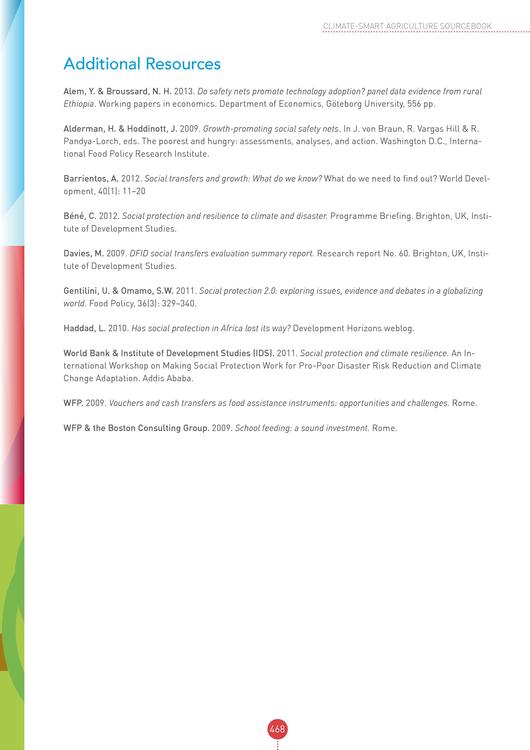 CLIMATE-SMART AGRICULTURE SOURCEBOOK

Additional Resources

Alem, Y. & Broussard, N. H. 2013. Do safety nets promote technology adoption? panel data evidence from rural Ethiopia. Working papers in economics. Department of Economics, Göteborg University, 556 pp.

Alderman, H. & Hoddinott, J. 2009. Growth-promoting social safety nets. In J. von Braun, R. Vargas Hill & R. Pandya-Lorch, eds. The poorest and hungry: assessments, analyses, and action. Washington D.C., International Food Policy Research Institute.

Barrientos, A. 2012. Social transfers and growth: What do we know? What do we need to find out? World Development, 40(1): 11–20

Béné, C. 2012. Social protection and resilience to climate and disaster. Programme Briefing. Brighton, UK, Institute of Development Studies.

Davies, M. 2009. DFID social transfers evaluation summary report. Research report No. 60. Brighton, UK, Institute of Development Studies.

Gentilini, U. & Omamo, S.W. 2011. Social protection 2.0: exploring issues, evidence and debates in a globalizing world. Food Policy, 36(3): 329–340.

Haddad, L. 2010. Has social protection in Africa lost its way? Development Horizons weblog.

World Bank & Institute of Development Studies (IDS). 2011. Social protection and climate resilience. An International Workshop on Making Social Protection Work for Pro-Poor Disaster Risk Reduction and Climate Change Adaptation. Addis Ababa.

WFP. 2009. Vouchers and cash transfers as food assistance instruments: opportunities and challenges. Rome.

WFP & the Boston Consulting Group. 2009. School feeding: a sound investment. Rome.

468